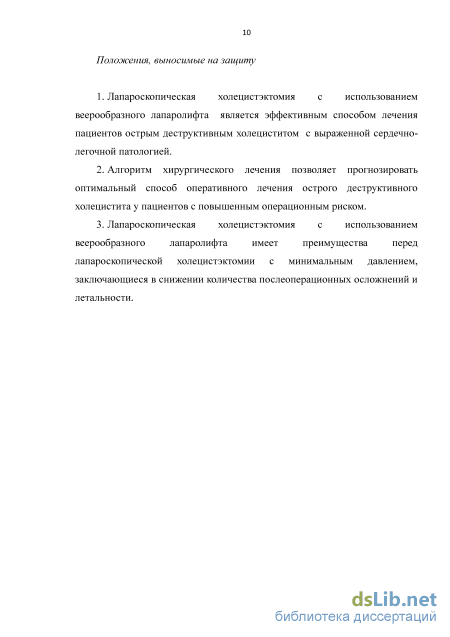 10

Положения, выносимые на защиту

1. Лапароскопическая холецистэктомия с использованием веерообразного лапаролифта является эффективным способом лечения пациентов острым деструктивным холециститом с выраженной сердечно-легочной патологией.

2. Алгоритм хирургического лечения позволяет прогнозировать оптимальный способ оперативного лечения острого деструктивного холецистита у пациентов с повышенным операционным риском.

3. Лапароскопическая холецистэктомия с использованием веерообразного лапаролифта имеет преимущества перед лапароскопической холецистэктомии с минимальным давлением, заключающиеся в снижении количества послеоперационных осложнений и летальности.

dsLib.net
библиотека диссертаций